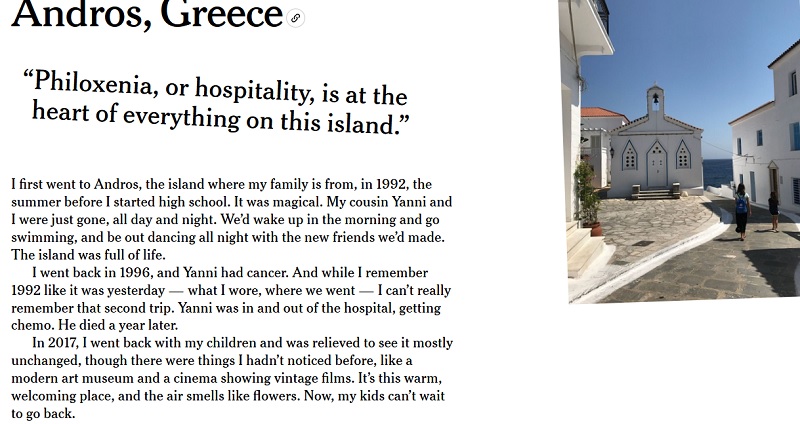 Andros, Greece

"Philoxenia, or hospitality, is at the heart of everything on this island."

I first went to Andros, the island where my family is from, in 1992, the summer before I started high school. It was magical. My cousin Yanni and I were just gone, all day and night. We'd wake up in the morning and go swimming, and be out dancing all night with the new friends we'd made. The island was full of life.

I went back in 1996, and Yanni had cancer. And while I remember 1992 like it was yesterday — what I wore, where we went — I can't really remember that second trip. Yanni was in and out of the hospital, getting chemo. He died a year later.

In 2017, I went back with my children and was relieved to see it mostly unchanged, though there were things I hadn't noticed before, like a modern art museum and a cinema showing vintage films. It's this warm, welcoming place, and the air smells like flowers. Now, my kids can't wait to go back.